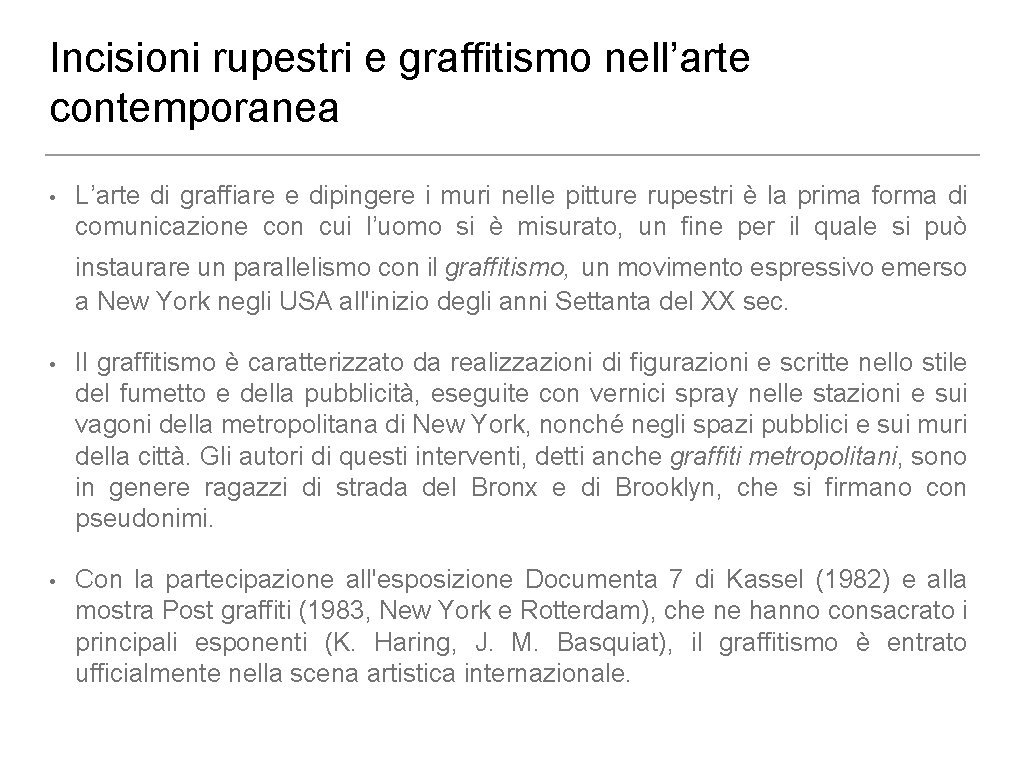 Incisioni rupestri e graffitismo nell’arte contemporanea

• L’arte di graffiare e dipingere i muri nelle pitture rupestri è la prima forma di comunicazione con cui l’uomo si è misurato, un fine per il quale si può instaurare un parallelismo con il graffitismo, un movimento espressivo emerso a New York negli USA all'inizio degli anni Settanta del XX sec.

• Il graffitismo è caratterizzato da realizzazioni di figurazioni e scritte nello stile del fumetto e della pubblicità, eseguite con vernici spray nelle stazioni e sui vagoni della metropolitana di New York, nonché negli spazi pubblici e sui muri della città. Gli autori di questi interventi, detti anche graffiti metropolitani, sono in genere ragazzi di strada del Bronx e di Brooklyn, che si firmano con pseudonimi.

• Con la partecipazione all'esposizione Documenta 7 di Kassel (1982) e alla mostra Post graffiti (1983, New York e Rotterdam), che ne hanno consacrato i principali esponenti (K. Haring, J. M. Basquiat), il graffitismo è entrato ufficialmente nella scena artistica internazionale.